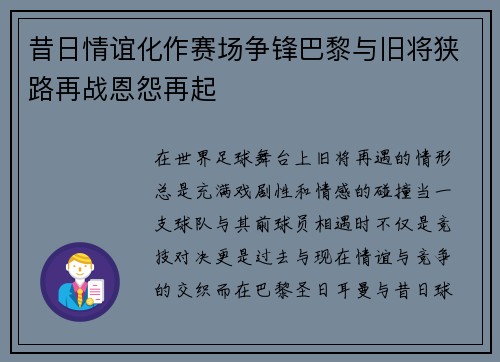 昔日情谊化作赛场争锋巴黎与旧将狭路再战恩怨再起

在世界足球舞台上旧将再遇的情形总是充满戏剧性和情感的碰撞当一支球队与其前球员相遇时不仅是竞技对决更是过去与现在情谊与竞争的交织而在巴黎圣日耳曼与昔日球